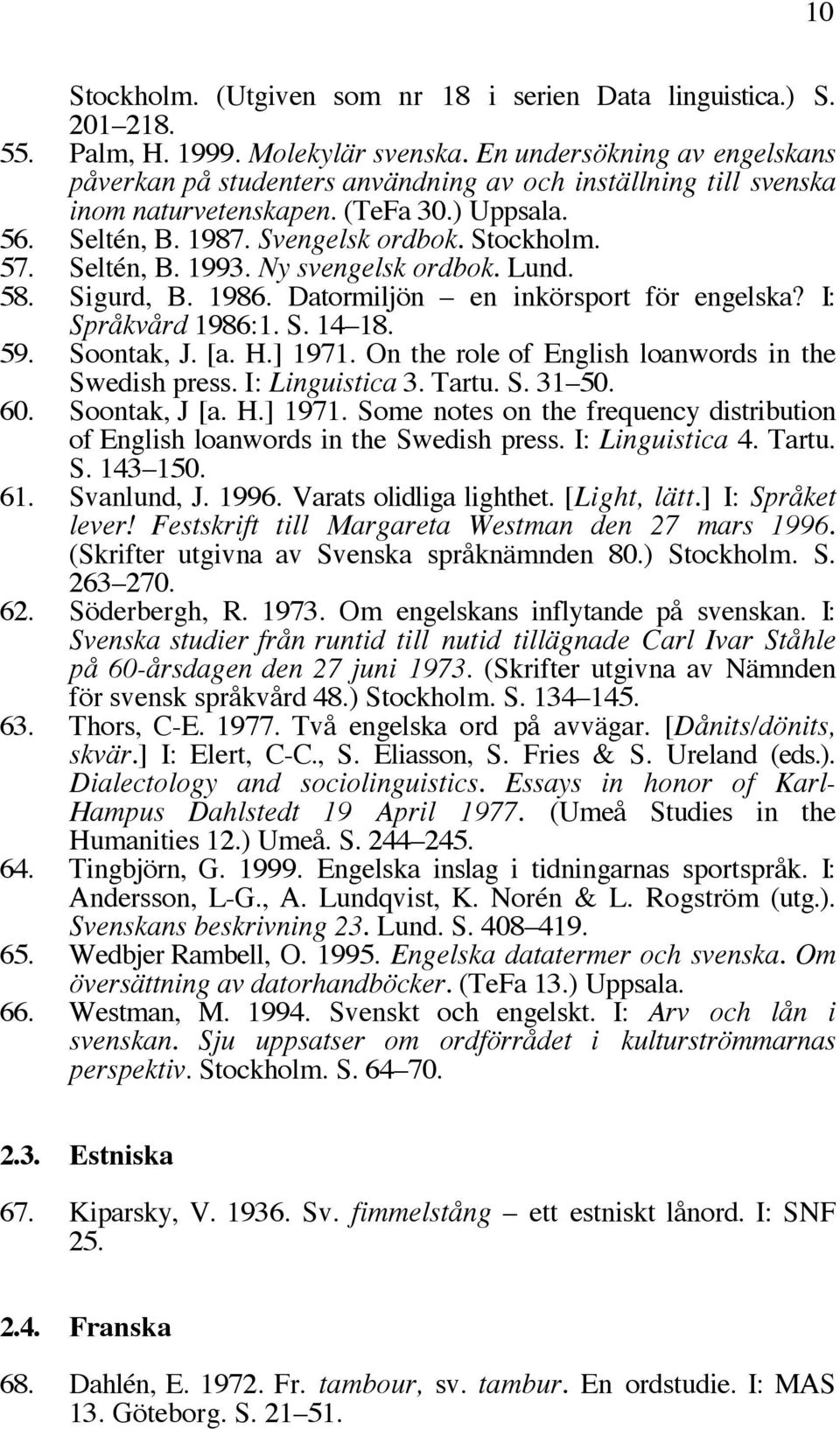 10

Stockholm. (Utgiven som nr 18 i serien Data linguistica.) S. 201–218.
55. Palm, H. 1999. Molekylär svenska. En undersökning av engelskans påverkan på studenters användning av och inställning till svenska inom naturvetenskapen. (TeFa 30.) Uppsala.
56. Seltén, B. 1987. Svengelsk ordbok. Stockholm.
57. Seltén, B. 1993. Ny svengelsk ordbok. Lund.
58. Sigurd, B. 1986. Datormiljön – en inkörsport för engelska? I: Språkvård 1986:1. S. 14–18.
59. Soontak, J. [a. H.] 1971. On the role of English loanwords in the Swedish press. I: Linguistica 3. Tartu. S. 31–50.
60. Soontak, J [a. H.] 1971. Some notes on the frequency distribution of English loanwords in the Swedish press. I: Linguistica 4. Tartu. S. 143–150.
61. Svanlund, J. 1996. Varats olidliga lighthet. [Light, lätt.] I: Språket lever! Festskrift till Margareta Westman den 27 mars 1996. (Skrifter utgivna av Svenska språknämnden 80.) Stockholm. S. 263–270.
62. Söderbergh, R. 1973. Om engelskans inflytande på svenskan. I: Svenska studier från runtid till nutid tillägnade Carl Ivar Ståhle på 60-årsdagen den 27 juni 1973. (Skrifter utgivna av Nämnden för svensk språkvård 48.) Stockholm. S. 134–145.
63. Thors, C-E. 1977. Två engelska ord på avvägar. [Dånits/dönits, skvär.] I: Elert, C-C., S. Eliasson, S. Fries & S. Ureland (eds.). Dialectology and sociolinguistics. Essays in honor of Karl-Hampus Dahlstedt 19 April 1977. (Umeå Studies in the Humanities 12.) Umeå. S. 244–245.
64. Tingbjörn, G. 1999. Engelska inslag i tidningarnas sportspråk. I: Andersson, L-G., A. Lundqvist, K. Norén & L. Rogström (utg.). Svenskans beskrivning 23. Lund. S. 408–419.
65. Wedbjer Rambell, O. 1995. Engelska datatermer och svenska. Om översättning av datorhandböcker. (TeFa 13.) Uppsala.
66. Westman, M. 1994. Svenskt och engelskt. I: Arv och lån i svenskan. Sju uppsatser om ordförrådet i kulturströmmarnas perspektiv. Stockholm. S. 64–70.

2.3. Estniska

67. Kiparsky, V. 1936. Sv. fimmelstång – ett estniskt lånord. I: SNF 25.

2.4. Franska

68. Dahlén, E. 1972. Fr. tambour, sv. tambur. En ordstudie. I: MAS 13. Göteborg. S. 21–51.